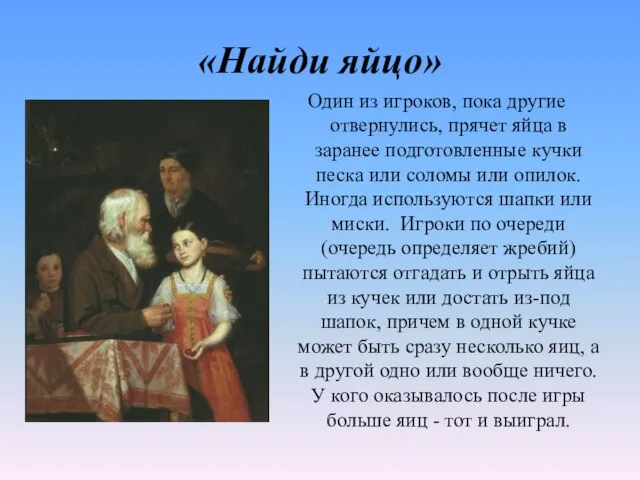 «Найди яйцо»

Один из игроков, пока другие отвернулись, прячет яйца в заранее подготовленные кучки песка или соломы или опилок. Иногда используются шапки или миски. Игроки по очереди (очередь определяет жребий) пытаются отгадать и отрыть яйца из кучек или достать из-под шапок, причем в одной кучке может быть сразу несколько яиц, а в другой одно или вообще ничего. У кого оказывалось после игры больше яиц - тот и выиграл.